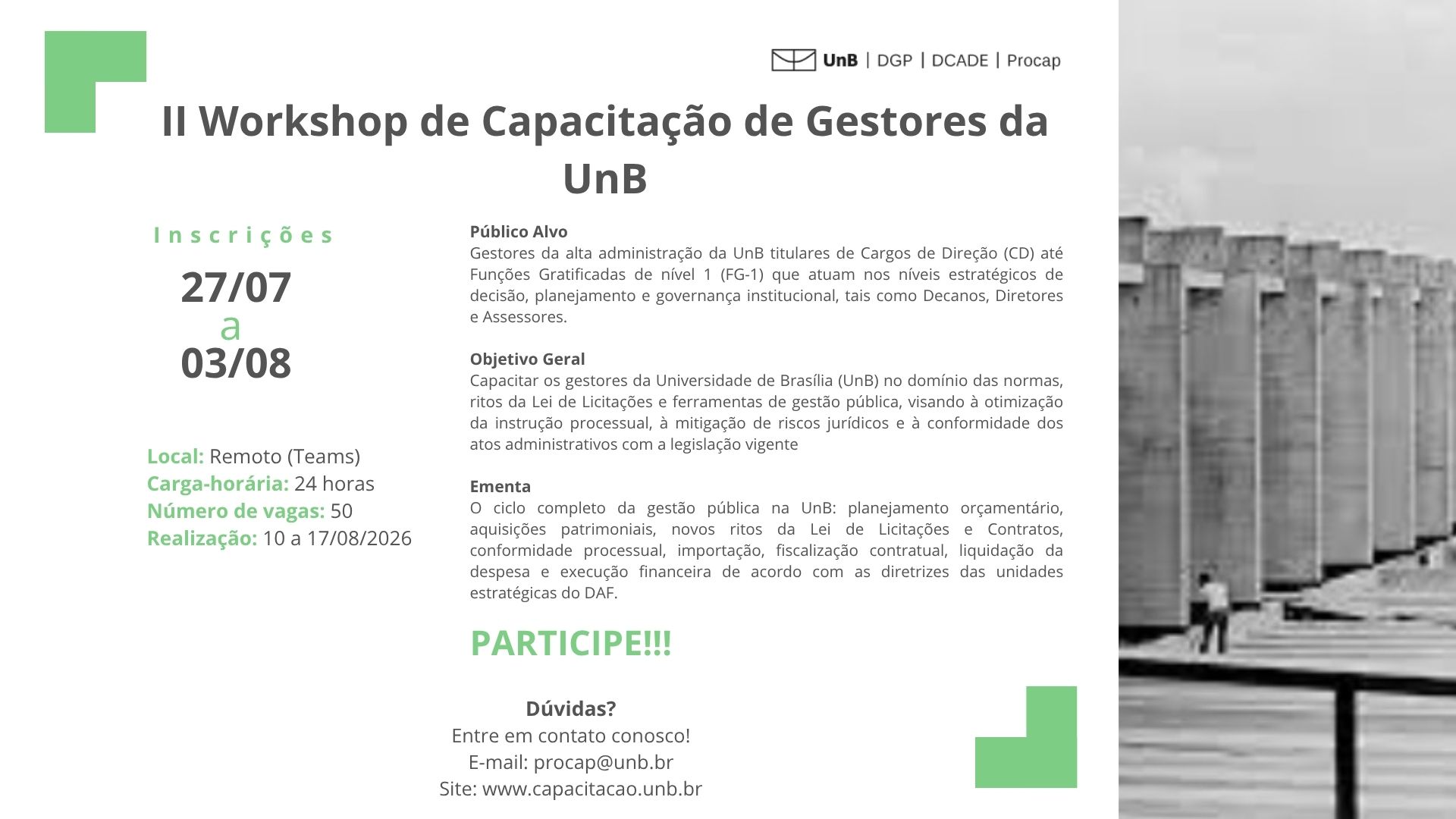 UnB | DGP | DCADE | Procap

II Workshop de Capacitação de Gestores da UnB

Inscrições

27/07
a
03/08

Local: Remoto (Teams)
Carga-horária: 24 horas
Número de vagas: 50
Realização: 10 a 17/08/2026

Público Alvo
Gestores da alta administração da UnB titulares de Cargos de Direção (CD) até Funções Gratificadas de nível 1 (FG-1) que atuam nos níveis estratégicos de decisão, planejamento e governança institucional, tais como Decanos, Diretores e Assessores.

Objetivo Geral
Capacitar os gestores da Universidade de Brasília (UnB) no domínio das normas, ritos da Lei de Licitações e ferramentas de gestão pública, visando à otimização da instrução processual, à mitigação de riscos jurídicos e à conformidade dos atos administrativos com a legislação vigente

Ementa
O ciclo completo da gestão pública na UnB: planejamento orçamentário, aquisições patrimoniais, novos ritos da Lei de Licitações e Contratos, conformidade processual, importação, fiscalização contratual, liquidação da despesa e execução financeira de acordo com as diretrizes das unidades estratégicas do DAF.

PARTICIPE!!!

Dúvidas?
Entre em contato conosco!
E-mail: procap@unb.br
Site: www.capacitacao.unb.br